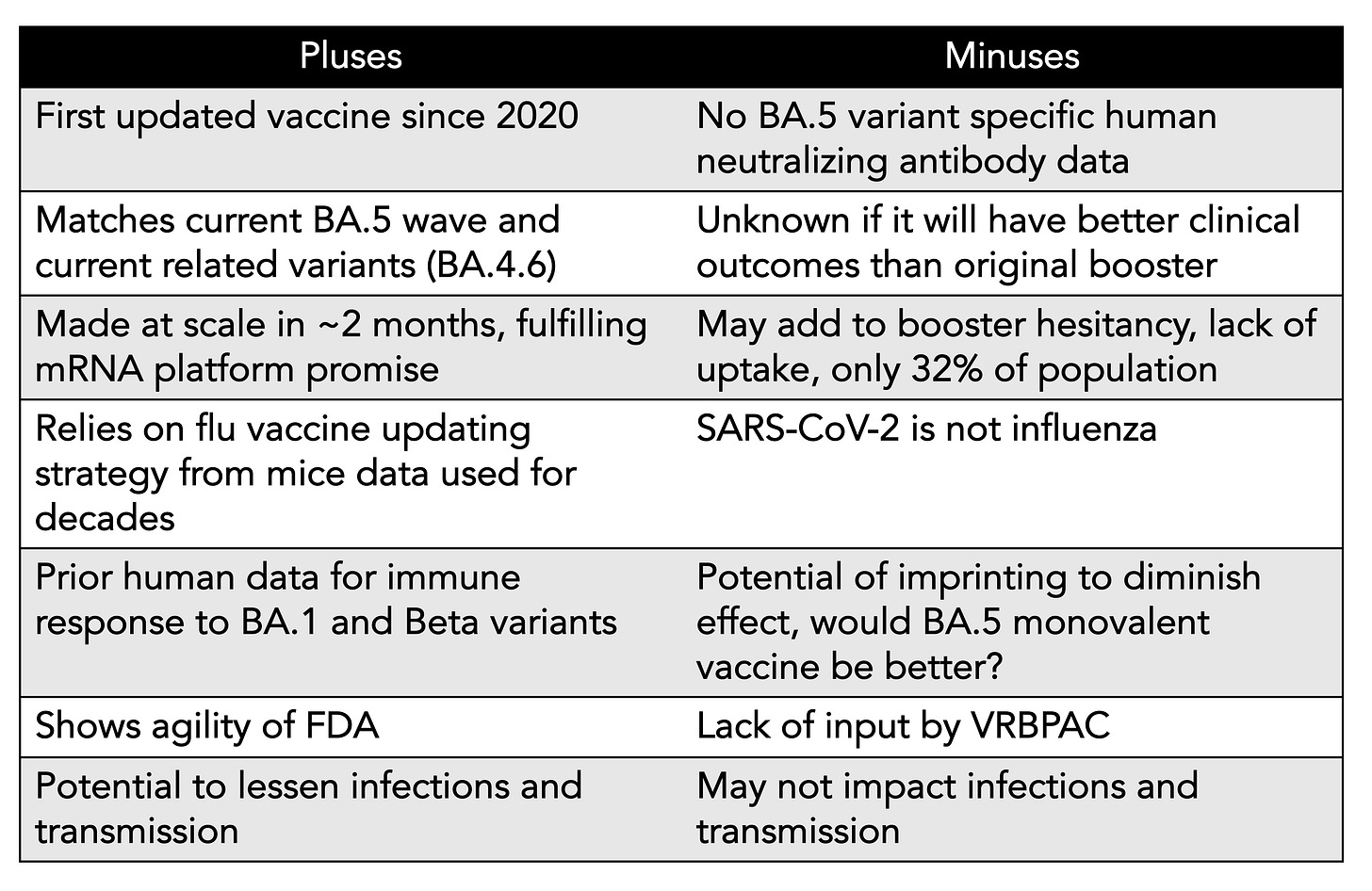 | Pluses | Minuses |
|---|---|
| First updated vaccine since 2020 | No BA.5 variant specific human neutralizing antibody data |
| Matches current BA.5 wave and current related variants (BA.4.6) | Unknown if it will have better clinical outcomes than original booster |
| Made at scale in ~2 months, fulfilling mRNA platform promise | May add to booster hesitancy, lack of uptake, only 32% of population |
| Relies on flu vaccine updating strategy from mice data used for decades | SARS-CoV-2 is not influenza |
| Prior human data for immune response to BA.1 and Beta variants | Potential of imprinting to diminish effect, would BA.5 monovalent vaccine be better? |
| Shows agility of FDA | Lack of input by VRBPAC |
| Potential to lessen infections and transmission | May not impact infections and transmission |